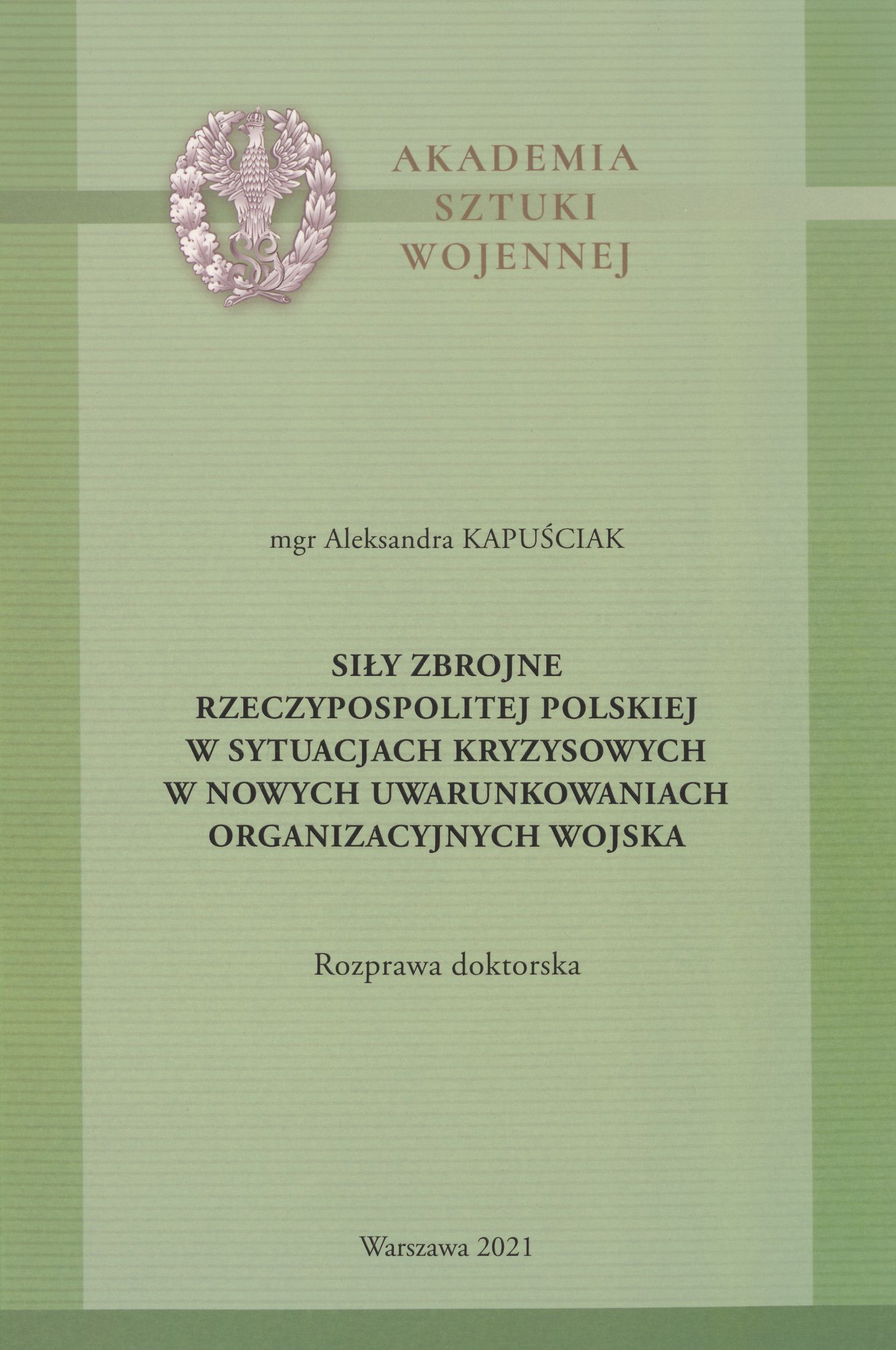 AKADEMIA
SZTUKI
WOJENNEJ

mgr Aleksandra KAPUŚCIAK

SIŁY ZBROJNE
RZECZYPOSPOLITEJ POLSKIEJ
W SYTUACJACH KRYZYSOWYCH
W NOWYCH UWARUNKOWANIACH
ORGANIZACYJNYCH WOJSKA

Rozprawa doktorska

Warszawa 2021